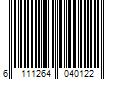 6 111264 040122